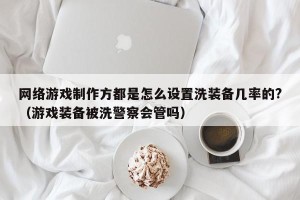 网络游戏制作方都是怎么设置洗装备几率的?（游戏装备被洗警察会管吗）